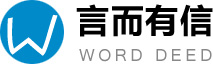 W
言而有信
WORD DEED